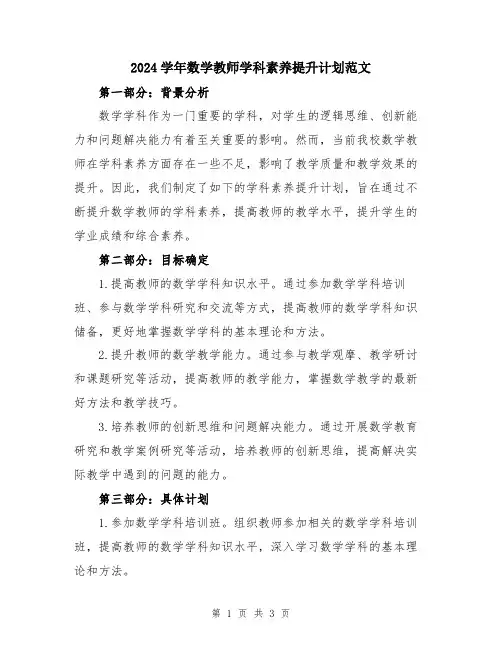 2024学年数学教师学科素养提升计划范文

第一部分：背景分析

数学学科作为一门重要的学科，对学生的逻辑思维、创新能力和问题解决能力有着至关重要的影响。然而，当前我校数学教师在学科素养方面存在一些不足，影响了教学质量和教学效果的提升。因此，我们制定了如下的学科素养提升计划，旨在通过不断提升数学教师的学科素养，提高教师的教学水平，提升学生的学业成绩和综合素养。

第二部分：目标确定

1.提高教师的数学学科知识水平。通过参加数学学科培训班、参与数学学科研究和交流等方式，提高教师的数学学科知识储备，更好地掌握数学学科的基本理论和方法。

2.提升教师的数学教学能力。通过参与教学观摩、教学研讨和课题研究等活动，提高教师的教学能力，掌握数学教学的最新好方法和教学技巧。

3.培养教师的创新思维和问题解决能力。通过开展数学教育研究和教学案例研究等活动，培养教师的创新思维，提高解决实际教学中遇到的问题的能力。

第三部分：具体计划

1.参加数学学科培训班。组织教师参加相关的数学学科培训班，提高教师的数学学科知识水平，深入学习数学学科的基本理论和方法。

第 1 页 共 3 页